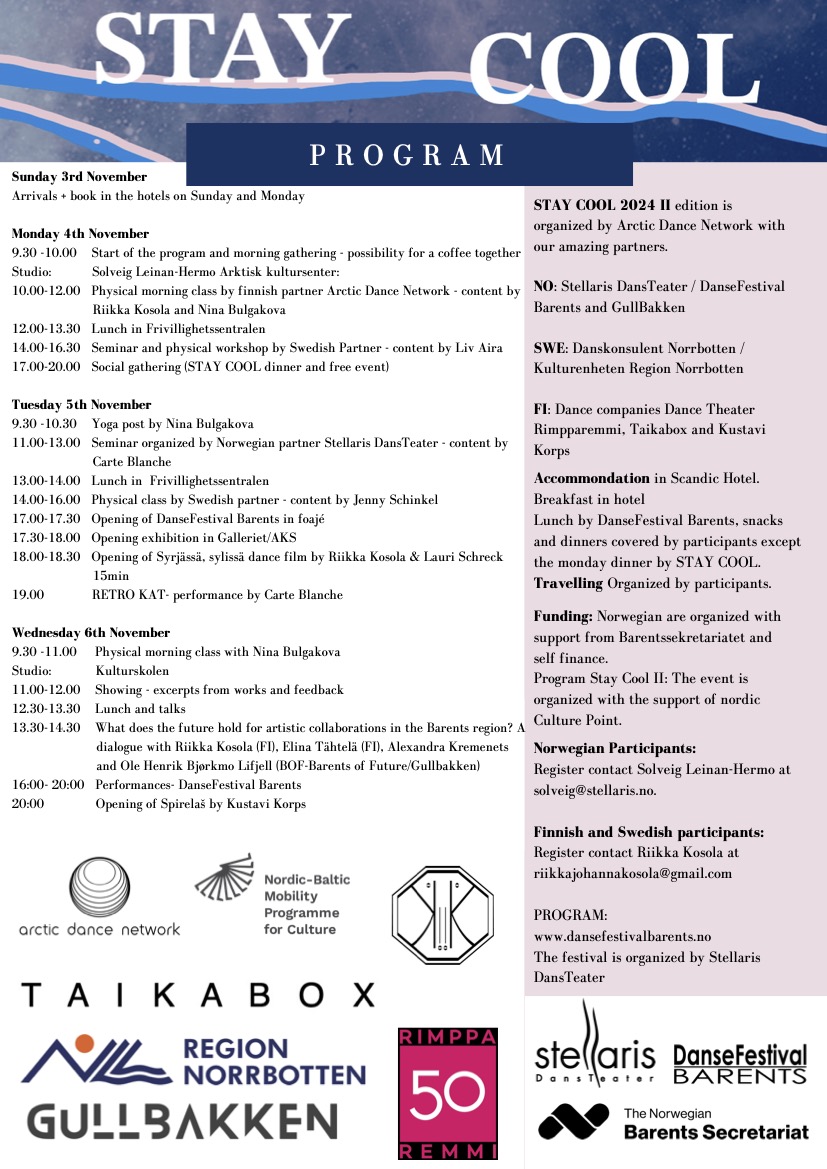 STAY COOL

PROGRAM

Sunday 3rd November
Arrivals + book in the hotels on Sunday and Monday

Monday 4th November
9.30 -10.00 Start of the program and morning gathering - possibility for a coffee together
Studio: Solveig Leinan-Hermo Arktisk kultursenter:
10.00-12.00 Physical morning class by finnish partner Arctic Dance Network - content by Riikka Kosola and Nina Bulgakova
12.00-13.30 Lunch in Frivillighetssentralen
14.00-16.30 Seminar and physical workshop by Swedish Partner - content by Liv Aira
17.00-20.00 Social gathering (STAY COOL dinner and free event)

Tuesday 5th November
9.30 -10.30 Yoga post by Nina Bulgakova
11.00-13.00 Seminar organized by Norwegian partner Stellaris DansTeater - content by Carte Blanche
13.00-14.00 Lunch in Frivillighetssentralen
14.00-16.00 Physical class by Swedish partner - content by Jenny Schinkel
17.00-17.30 Opening of DanseFestival Barents in foajé
17.30-18.00 Opening exhibition in Galleriet/AKS
18.00-18.30 Opening of Syrjässä, sylissä dance film by Riikka Kosola & Lauri Schreck 15min
19.00 RETRO KAT- performance by Carte Blanche

Wednesday 6th November
9.30 -11.00 Physical morning class with Nina Bulgakova
Studio: Kulturskolen
11.00-12.00 Showing - excerpts from works and feedback
12.30-13.30 Lunch and talks
13.30-14.30 What does the future hold for artistic collaborations in the Barents region? A dialogue with Riikka Kosola (FI), Elina Tähtelä (FI), Alexandra Kremenets and Ole Henrik Bjørkmo Lifjell (BOF-Barents of Future/Gullbakken)
16:00- 20:00 Performances- DanseFestival Barents
20:00 Opening of Spirelaš by Kustavi Korps

STAY COOL 2024 II edition is organized by Arctic Dance Network with our amazing partners.

NO: Stellaris DansTeater / DanseFestival Barents and GullBakken

SWE: Danskonsulent Norrbotten / Kulturenheten Region Norrbotten

FI: Dance companies Dance Theater Rimpparemmi, Taikabox and Kustavi Korps

Accommondation in Scandic Hotel. Breakfast in hotel
Lunch by DanseFestival Barents, snacks and dinners covered by participants except the monday dinner by STAY COOL.
Travelling Organized by participants.

Funding: Norwegian are organized with support from Barentssekretariatet and self finance.
Program Stay Cool II: The event is organized with the support of nordic Culture Point.

Norwegian Participants:
Register contact Solveig Leinan-Hermo at solveig@stellaris.no.

Finnish and Swedish participants:
Register contact Riikka Kosola at riikkajohannakosola@gmail.com

PROGRAM:
www.dansefestivalbarents.no
The festival is organized by Stellaris DansTeater

arctic dance network

Nordic-Baltic Mobility Programme for Culture

TAIKABOX

REGION NORRBOTTEN

GULLBAKKEN

RIMPPA 50 REMMI

stellaris DansTeater

DanseFestival BARENTS

The Norwegian Barents Secretariat